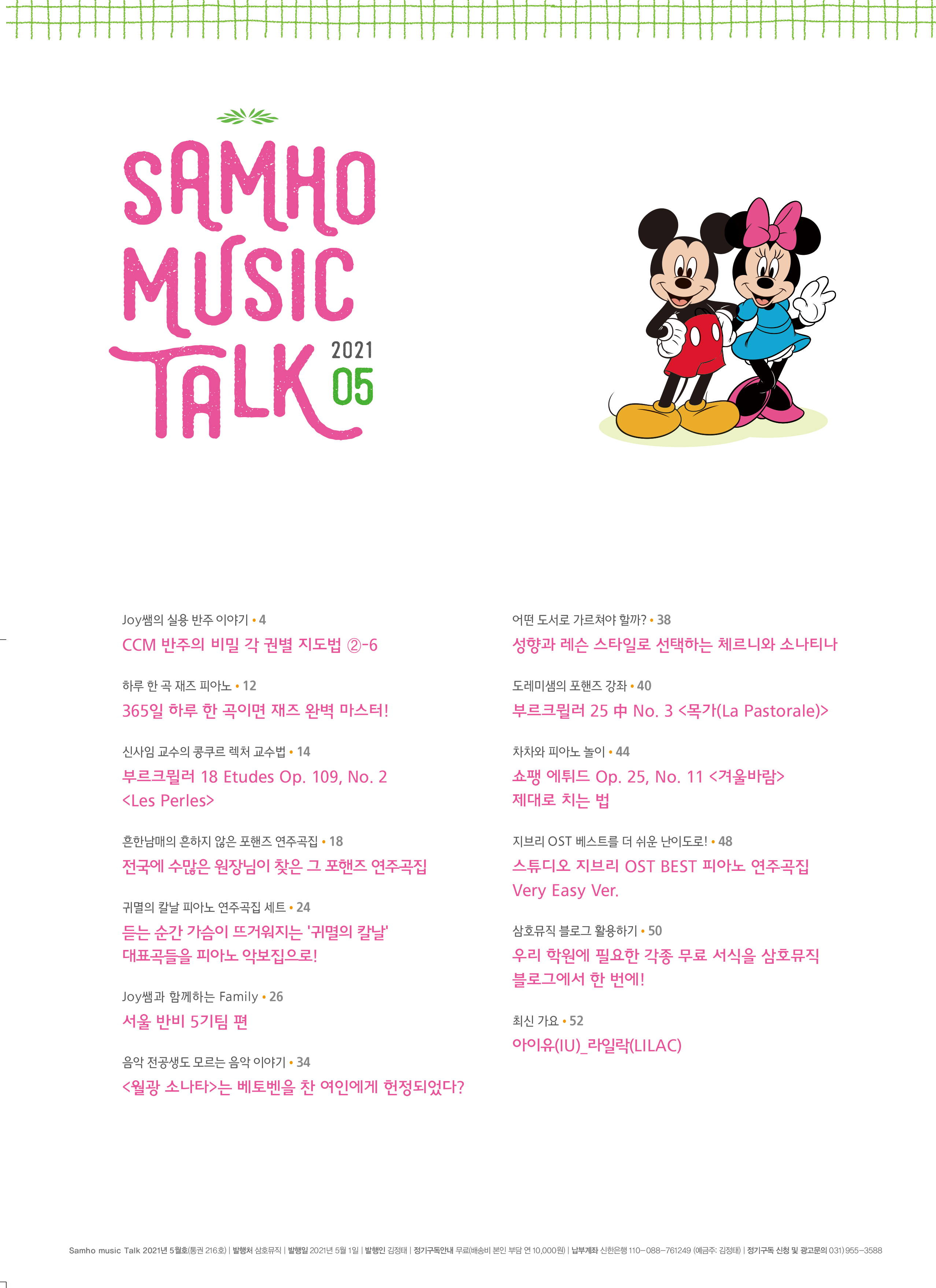 SAMHO MUSIC TALK 2021 05

Joy쌤의 실용 반주 이야기 • 4
CCM 반주의 비밀 각 권별 지도법 ②-6

하루 한 곡 재즈 피아노 • 12
365일 하루 한 곡이면 재즈 완벽 마스터!

신사임 교수의 콩쿠르 렉처 교수법 • 14
부르크뮐러 18 Etudes Op. 109, No. 2 <Les Perles>

흔한남매의 흔하지 않은 포핸즈 연주곡집 • 18
전국에 수많은 원장님이 찾은 그 포핸즈 연주곡집

귀멸의 칼날 피아노 연주곡집 세트 • 24
듣는 순간 가슴이 뜨거워지는 '귀멸의 칼날' 대표곡들을 피아노 악보집으로!

Joy쌤과 함께하는 Family • 26
서울 반비 5기팀 편

음악 전공생도 모르는 음악 이야기 • 34
<월광 소나타>는 베토벤을 찬 여인에게 헌정되었다?

어떤 도서로 가르쳐야 할까? • 38
성향과 레슨 스타일로 선택하는 체르니와 소나티나

도레미샘의 포핸즈 강좌 • 40
부르크뮐러 25 中 No. 3 <목가(La Pastorale)>

차차와 피아노 놀이 • 44
쇼팽 에튀드 Op. 25, No. 11 <겨울바람> 제대로 치는 법

지브리 OST 베스트를 더 쉬운 난이도로! • 48
스튜디오 지브리 OST BEST 피아노 연주곡집 Very Easy Ver.

삼호뮤직 블로그 활용하기 • 50
우리 학원에 필요한 각종 무료 서식을 삼호뮤직 블로그에서 한 번에!

최신 가요 • 52
아이유(IU)_라일락(LILAC)

Samho music Talk 2021년 5월호(통권 216호) | 발행처 삼호뮤직 | 발행일 2021년 5월 1일 | 발행인 김정태 | 정기구독안내 무료(배송비 본인 부담 연 10,000원) | 납부계좌 신한은행 110-088-761249 (예금주: 김정태) | 정기구독 신청 및 광고문의 031) 955-3588